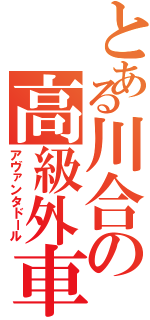 とある川合の高級外車
アヴァンタドール